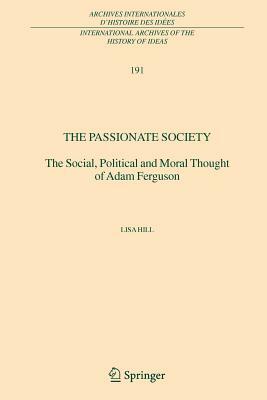 ARCHIVES INTERNATIONALES D'HISTOIRE DES IDÉES
INTERNATIONAL ARCHIVES OF THE HISTORY OF IDEAS

191

THE PASSIONATE SOCIETY

The Social, Political and Moral Thought of Adam Ferguson

LISA HILL

Springer